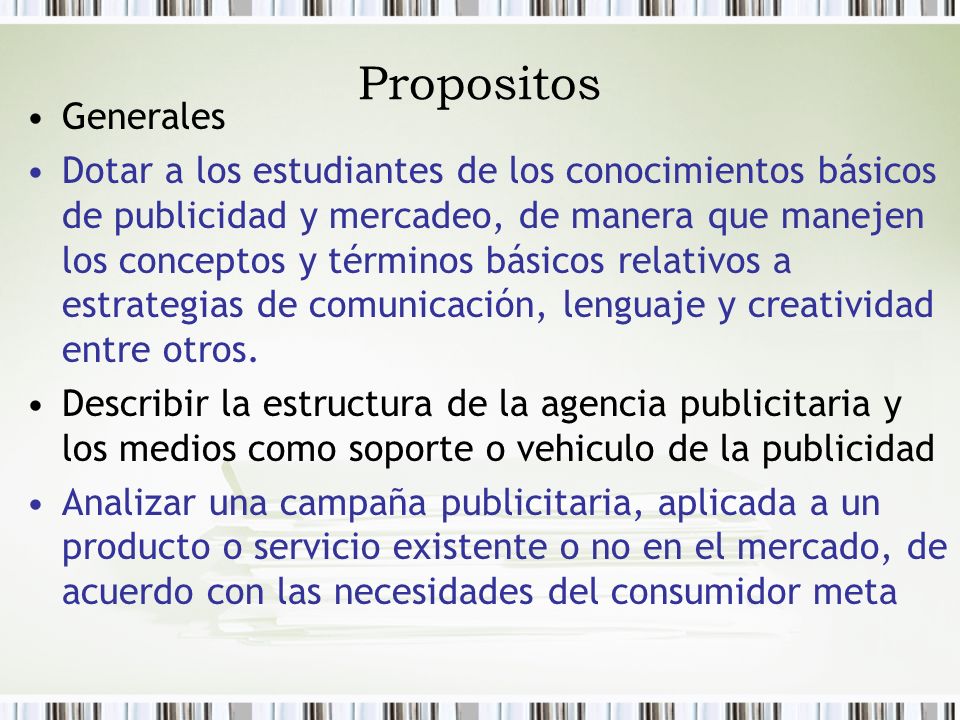 Propositos

• Generales

• Dotar a los estudiantes de los conocimientos básicos de publicidad y mercadeo, de manera que manejen los conceptos y términos básicos relativos a estrategias de comunicación, lenguaje y creatividad entre otros.

• Describir la estructura de la agencia publicitaria y los medios como soporte o vehiculo de la publicidad

• Analizar una campaña publicitaria, aplicada a un producto o servicio existente o no en el mercado, de acuerdo con las necesidades del consumidor meta